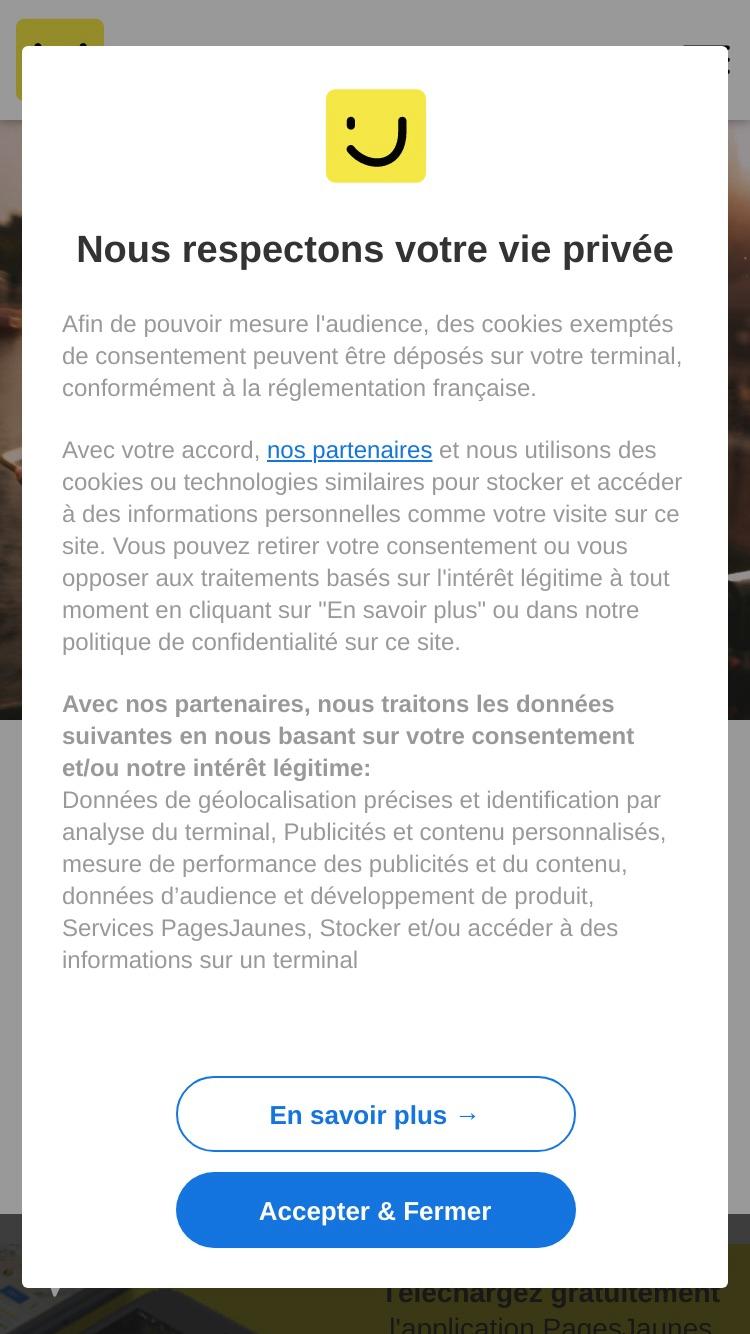 Nous respectons votre vie privée

Afin de pouvoir mesure l'audience, des cookies exemptés de consentement peuvent être déposés sur votre terminal, conformément à la réglementation française.

Avec votre accord, nos partenaires et nous utilisons des cookies ou technologies similaires pour stocker et accéder à des informations personnelles comme votre visite sur ce site. Vous pouvez retirer votre consentement ou vous opposer aux traitements basés sur l'intérêt légitime à tout moment en cliquant sur "En savoir plus" ou dans notre politique de confidentialité sur ce site.

Avec nos partenaires, nous traitons les données suivantes en nous basant sur votre consentement et/ou notre intérêt légitime:
Données de géolocalisation précises et identification par analyse du terminal, Publicités et contenu personnalisés, mesure de performance des publicités et du contenu, données d'audience et développement de produit, Services PagesJaunes, Stocker et/ou accéder à des informations sur un terminal

En savoir plus →

Accepter & Fermer

Téléchargez gratuitement
l'application PagesJaunes